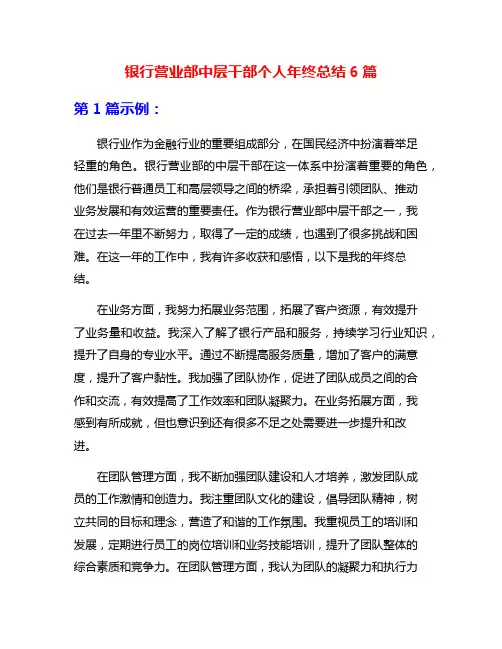 银行营业部中层干部个人年终总结 6 篇

第 1 篇示例：

银行业作为金融行业的重要组成部分，在国民经济中扮演着举足轻重的角色。银行营业部的中层干部在这一体系中扮演着重要的角色，他们是银行普通员工和高层领导之间的桥梁，承担着引领团队、推动业务发展和有效运营的重要责任。作为银行营业部中层干部之一，我在过去一年里不断努力，取得了一定的成绩，也遇到了很多挑战和困难。在这一年的工作中，我有许多收获和感悟，以下是我的年终总结。

在业务方面，我努力拓展业务范围，拓展了客户资源，有效提升了业务量和收益。我深入了解了银行产品和服务，持续学习行业知识，提升了自身的专业水平。通过不断提高服务质量，增加了客户的满意度，提升了客户黏性。我加强了团队协作，促进了团队成员之间的合作和交流，有效提高了工作效率和团队凝聚力。在业务拓展方面，我感到有所成就，但也意识到还有很多不足之处需要进一步提升和改进。

在团队管理方面，我不断加强团队建设和人才培养，激发团队成员的工作激情和创造力。我注重团队文化的建设，倡导团队精神，树立共同的目标和理念，营造了和谐的工作氛围。我重视员工的培训和发展，定期进行员工的岗位培训和业务技能培训，提升了团队整体的综合素质和竞争力。在团队管理方面，我认为团队的凝聚力和执行力